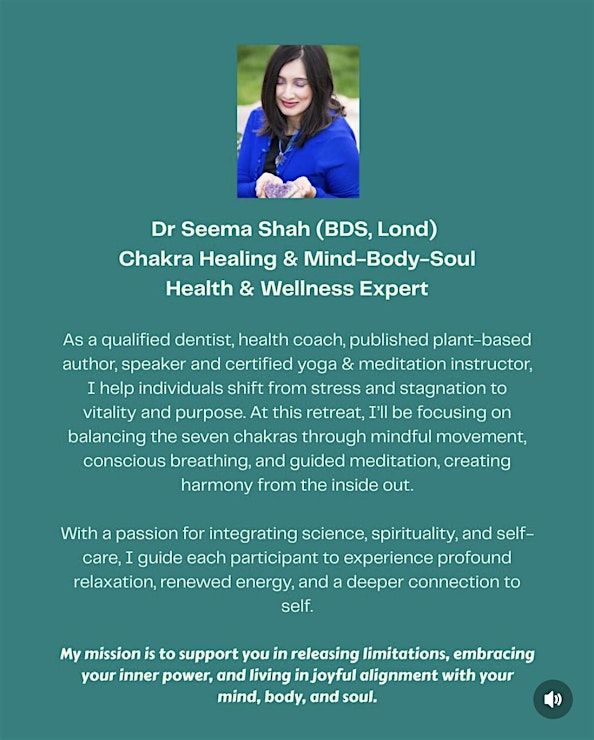 Dr Seema Shah (BDS, Lond)
Chakra Healing & Mind-Body-Soul
Health & Wellness Expert

As a qualified dentist, health coach, published plant-based author, speaker and certified yoga & meditation instructor, I help individuals shift from stress and stagnation to vitality and purpose. At this retreat, I'll be focusing on balancing the seven chakras through mindful movement, conscious breathing, and guided meditation, creating harmony from the inside out.

With a passion for integrating science, spirituality, and self-care, I guide each participant to experience profound relaxation, renewed energy, and a deeper connection to self.

My mission is to support you in releasing limitations, embracing your inner power, and living in joyful alignment with your mind, body, and soul.